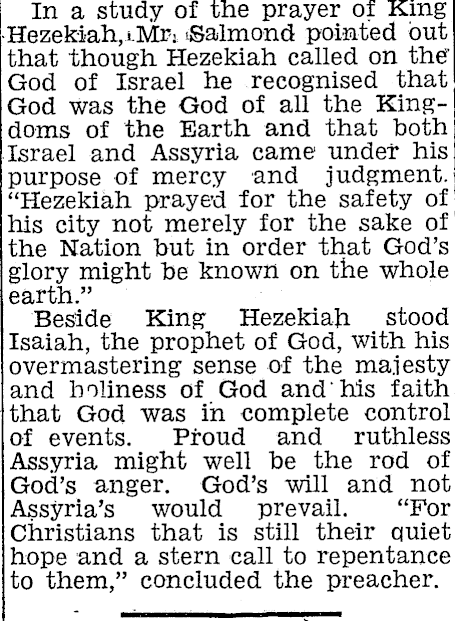 In a study of the prayer of King Hezekiah, Mr. Salmond pointed out that though Hezekiah called on the God of Israel he recognised that God was the God of all the Kingdoms of the Earth and that both Israel and Assyria came under his purpose of mercy and judgment. "Hezekiah prayed for the safety of his city not merely for the sake of the Nation but in order that God's glory might be known on the whole earth."

Beside King Hezekiah stood Isaiah, the prophet of God, with his overmastering sense of the majesty and holiness of God and his faith that God was in complete control of events. Proud and ruthless Assyria might well be the rod of God's anger. God's will and not Assyria's would prevail. "For Christians that is still their quiet hope and a stern call to repentance to them," concluded the preacher.